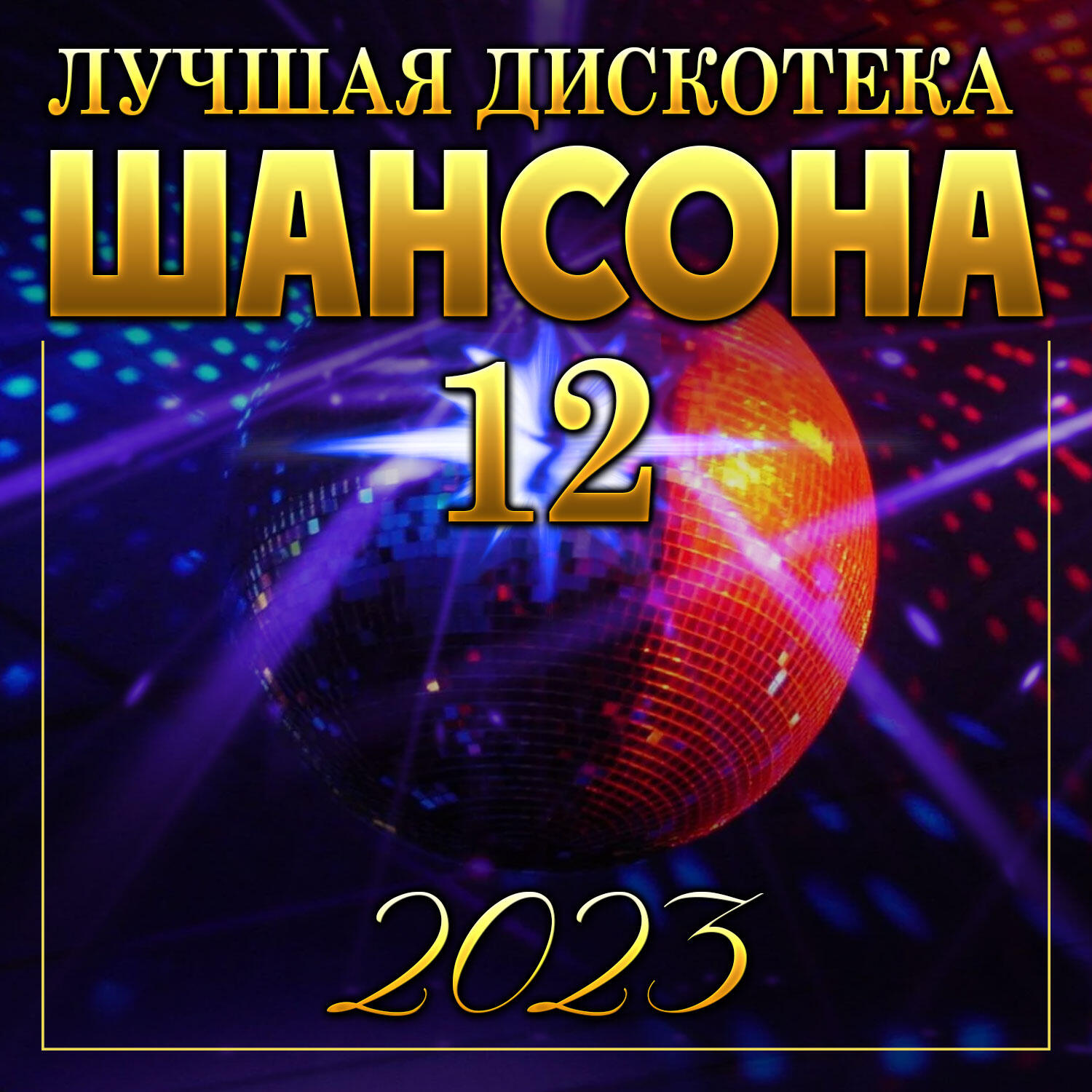 ЛУЧШАЯ ДИСКОТЕКА
ШАНСОНА
12
2023